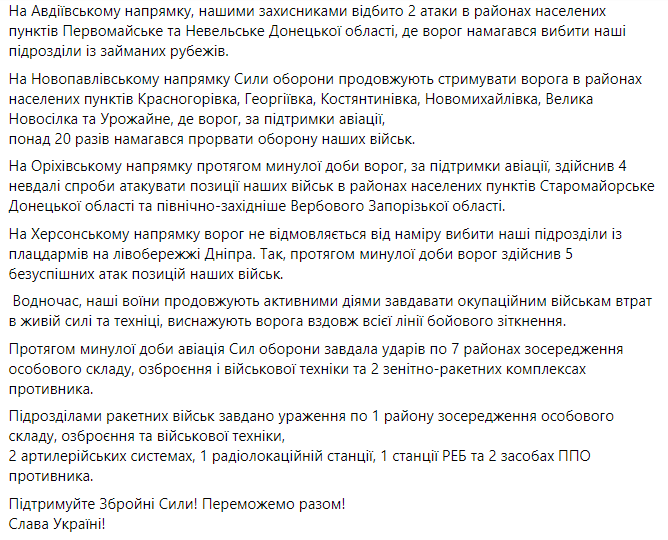 На Авдіївському напрямку, нашими захисниками відбито 2 атаки в районах населених пунктів Первомайське та Невельське Донецької області, де ворог намагався вибити наші підрозділи із займаних рубежів.

На Новопавлівському напрямку Сили оборони продовжують стримувати ворога в районах населених пунктів Красногорівка, Георгіївка, Костянтинівка, Новомихайлівка, Велика Новосілка та Урожайне, де ворог, за підтримки авіації,
понад 20 разів намагався прорвати оборону наших військ.

На Оріхівському напрямку протягом минулої доби ворог, за підтримки авіації, здійснив 4 невдалі спроби атакувати позиції наших військ в районах населених пунктів Старомайорське Донецької області та північно-західніше Вербового Запорізької області.

На Херсонському напрямку ворог не відмовляється від наміру вибити наші підрозділи із плацдармів на лівобережжі Дніпра. Так, протягом минулої доби ворог здійснив 5 безуспішних атак позицій наших військ.

Водночас, наші воїни продовжують активними діями завдавати окупаційним військам втрат в живій силі та техніці, виснажують ворога вздовж всієї лінії бойового зіткнення.

Протягом минулої доби авіація Сил оборони завдала ударів по 7 районах зосередження особового складу, озброєння і військової техніки та 2 зенітно-ракетних комплексах противника.

Підрозділами ракетних військ завдано ураження по 1 району зосередження особового складу, озброєння та військової техніки,
2 артилерійських системах, 1 радіолокаційній станції, 1 станції РЕБ та 2 засобах ППО противника.

Підтримуйте Збройні Сили! Переможемо разом!
Слава Україні!